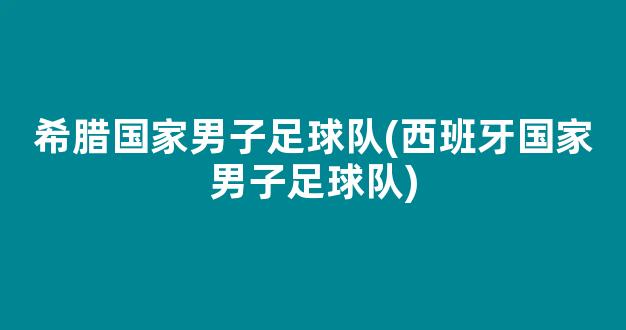 希腊国家男子足球队(西班牙国家男子足球队)